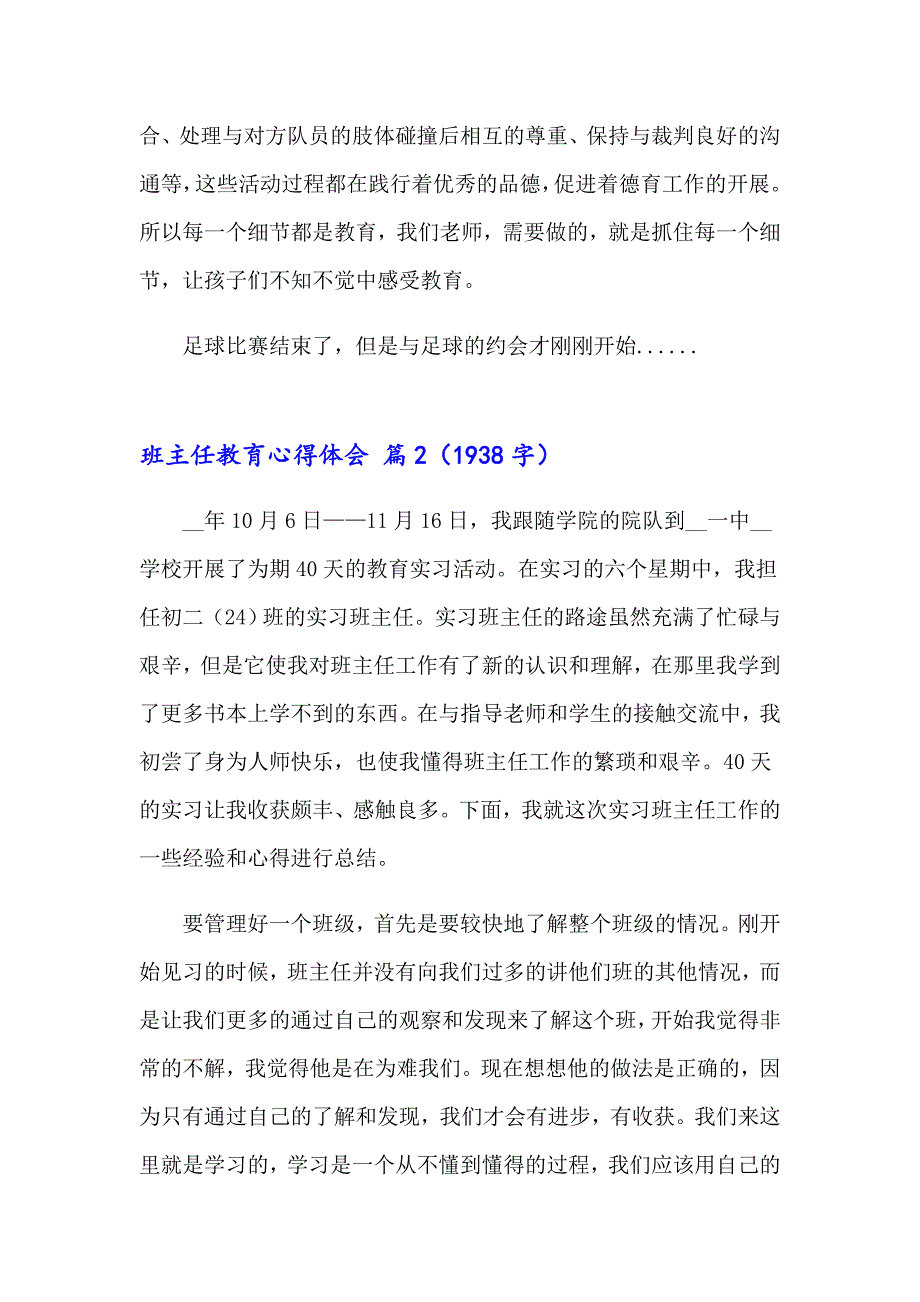 合、处理与对方队员的肢体碰撞后相互的尊重、保持与裁判良好的沟通等，这些活动过程都在践行着优秀的品德，促进着德育工作的开展。所以每一个细节都是教育，我们老师，需要做的，就是抓住每一个细节，让孩子们不知不觉中感受教育。

足球比赛结束了，但是与足球的约会才刚刚开始......

班主任教育心得体会 篇2（1938字）

__年10月6日——11月16日，我跟随学院的院队到__一中__学校开展了为期40天的教育实习活动。在实习的六个星期中，我担任初二（24）班的实习班主任。实习班主任的路途虽然充满了忙碌与艰辛，但是它使我对班主任工作有了新的认识和理解，在那里我学到了更多书本上学不到的东西。在与指导老师和学生的接触交流中，我初尝了身为人师快乐，也使我懂得班主任工作的繁琐和艰辛。40天的实习让我收获颇丰、感触良多。下面，我就这次实习班主任工作的一些经验和心得进行总结。

要管理好一个班级，首先是要较快地了解整个班级的情况。刚开始见习的时候，班主任并没有向我们过多的讲他们班的其他情况，而是让我们更多的通过自己的观察和发现来了解这个班，开始我觉得非常的不解，我觉得他是在为难我们。现在想想他的做法是正确的，因为只有通过自己的了解和发现，我们才会有进步，有收获。我们来这里就是学习的，学习是一个从不懂到懂得的过程，我们应该用自己的